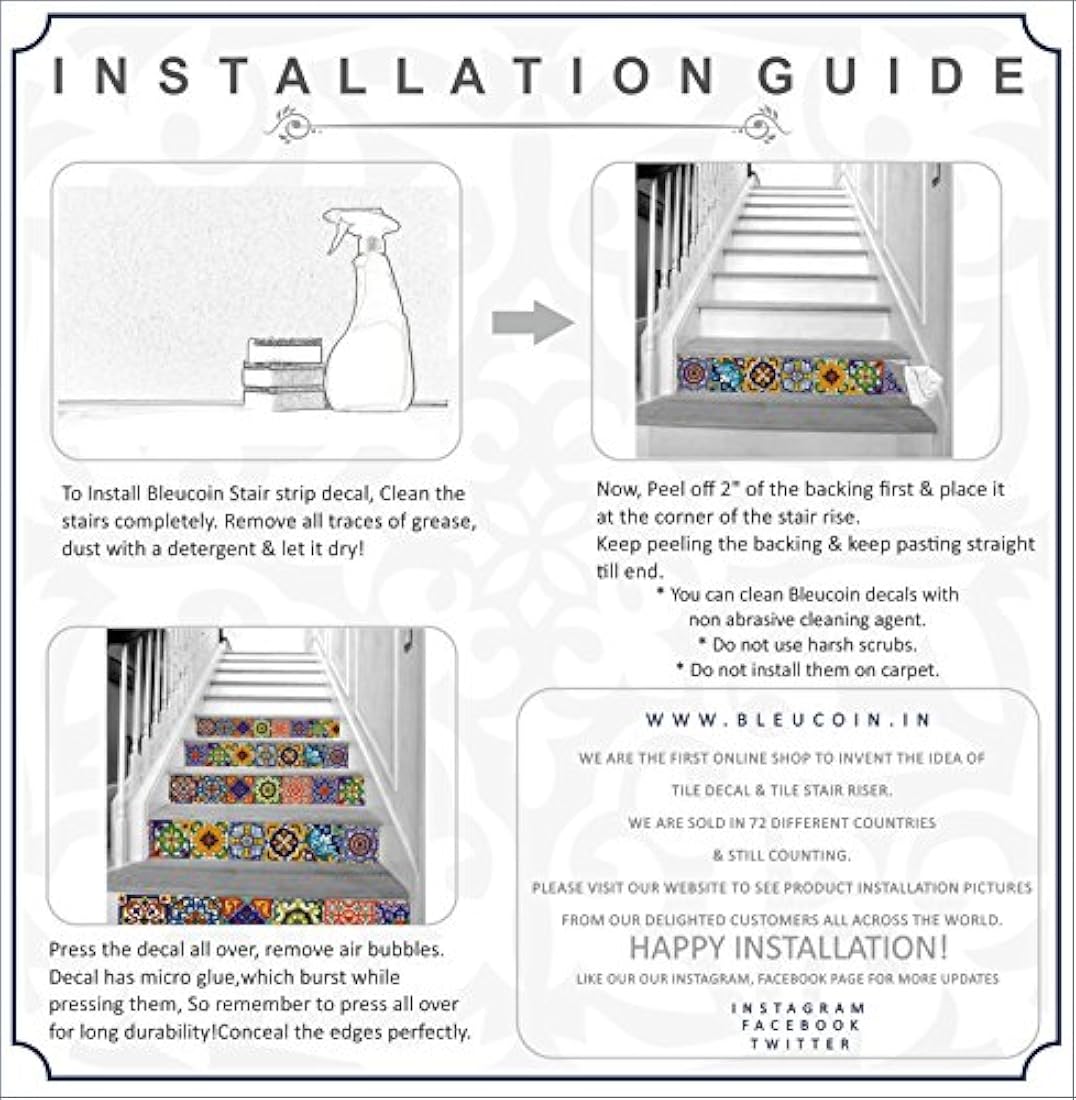 INSTALLATION GUIDE

To Install Bleucoin Stair strip decal, Clean the stairs completely. Remove all traces of grease, dust with a detergent & let it dry!

Now, Peel off 2" of the backing first & place it at the corner of the stair rise.
Keep peeling the backing & keep pasting straight till end.
* You can clean Bleucoin decals with non abrasive cleaning agent.
* Do not use harsh scrubs.
* Do not install them on carpet.

Press the decal all over, remove air bubbles. Decal has micro glue,which burst while pressing them, So remember to press all over for long durability!Conceal the edges perfectly.

WWW.BLEUCOIN.IN

WE ARE THE FIRST ONLINE SHOP TO INVENT THE IDEA OF TILE DECAL & TILE STAIR RISER.

WE ARE SOLD IN 72 DIFFERENT COUNTRIES & STILL COUNTING.

PLEASE VISIT OUR WEBSITE TO SEE PRODUCT INSTALLATION PICTURES FROM OUR DELIGHTED CUSTOMERS ALL ACROSS THE WORLD.

HAPPY INSTALLATION!

LIKE OUR OUR INSTAGRAM, FACEBOOK PAGE FOR MORE UPDATES

INSTAGRAM
FACEBOOK
TWITTER